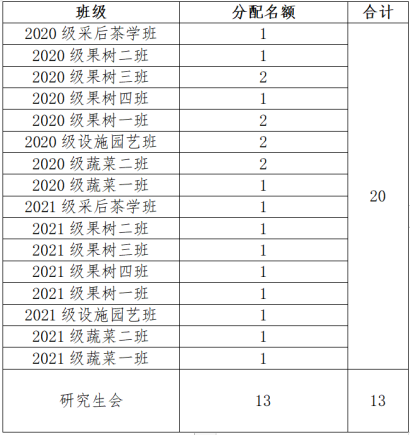 | 班级 | 分配名额 | 合计 |
|---|---|---|
| 2020 级采后茶学班 | 1 | 20 |
| 2020 级果树二班 | 1 | |
| 2020 级果树三班 | 2 | |
| 2020 级果树四班 | 1 | |
| 2020 级果树一班 | 2 | |
| 2020 级设施园艺班 | 2 | |
| 2020 级蔬菜二班 | 2 | |
| 2020 级蔬菜一班 | 1 | |
| 2021 级采后茶学班 | 1 | |
| 2021 级果树二班 | 1 | |
| 2021 级果树三班 | 1 | |
| 2021 级果树四班 | 1 | |
| 2021 级果树一班 | 1 | |
| 2021 级设施园艺班 | 1 | |
| 2021 级蔬菜二班 | 1 | |
| 2021 级蔬菜一班 | 1 | |
| 研究生会 | 13 | 13 |